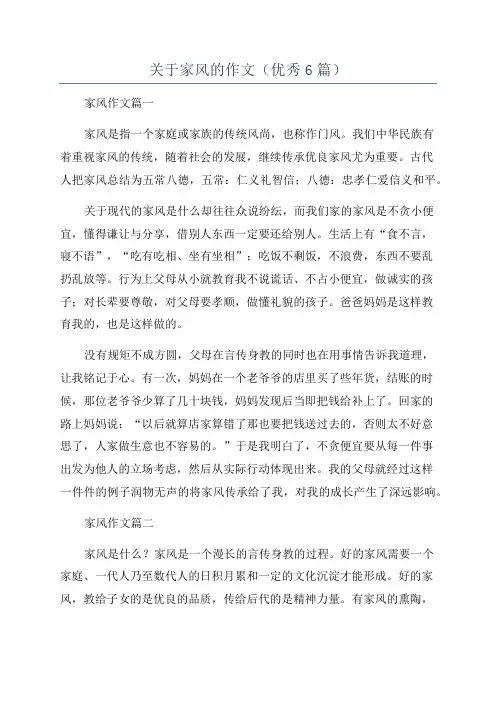 关于家风的作文（优秀6篇）

家风作文篇一

家风是指一个家庭或家族的传统风尚，也称作门风。我们中华民族有着重视家风的传统，随着社会的发展，继续传承优良家风尤为重要。古代人把家风总结为五常八德，五常：仁义礼智信；八德：忠孝仁爱信义和平。

关于现代的家风是什么却往往众说纷纭，而我们家的家风是不贪小便宜，懂得谦让与分享，借别人东西一定要还给别人。生活上有“食不言，寝不语”，“吃有吃相、坐有坐相”；吃饭不剩饭，不浪费，东西不要乱扔乱放等。行为上父母从小就教育我不说谎话、不占小便宜，做诚实的孩子；对长辈要尊敬，对父母要孝顺，做懂礼貌的孩子。爸爸妈妈是这样教育我的，也是这样做的。

没有规矩不成方圆，父母在言传身教的同时也在用事情告诉我道理，让我铭记于心。有一次，妈妈在一个老爷爷的店里买了些年货，结账的时候，那位老爷爷少算了几十块钱，妈妈发现后当即把钱给补上了。回家的路上妈妈说：“以后就算店家算错了那也要把钱送过去的，否则太不好意思了，人家做生意也不容易的。”于是我明白了，不贪便宜要从每一件事出发为他人的立场考虑，然后从实际行动体现出来。我的父母就经过这样一件件的例子润物无声的将家风传承给了我，对我的成长产生了深远影响。

家风作文篇二

家风是什么？家风是一个漫长的言传身教的过程。好的家风需要一个家庭、一代人乃至数代人的日积月累和一定的文化沉淀才能形成。好的家风，教给子女的是优良的品质，传给后代的是精神力量。有家风的熏陶，